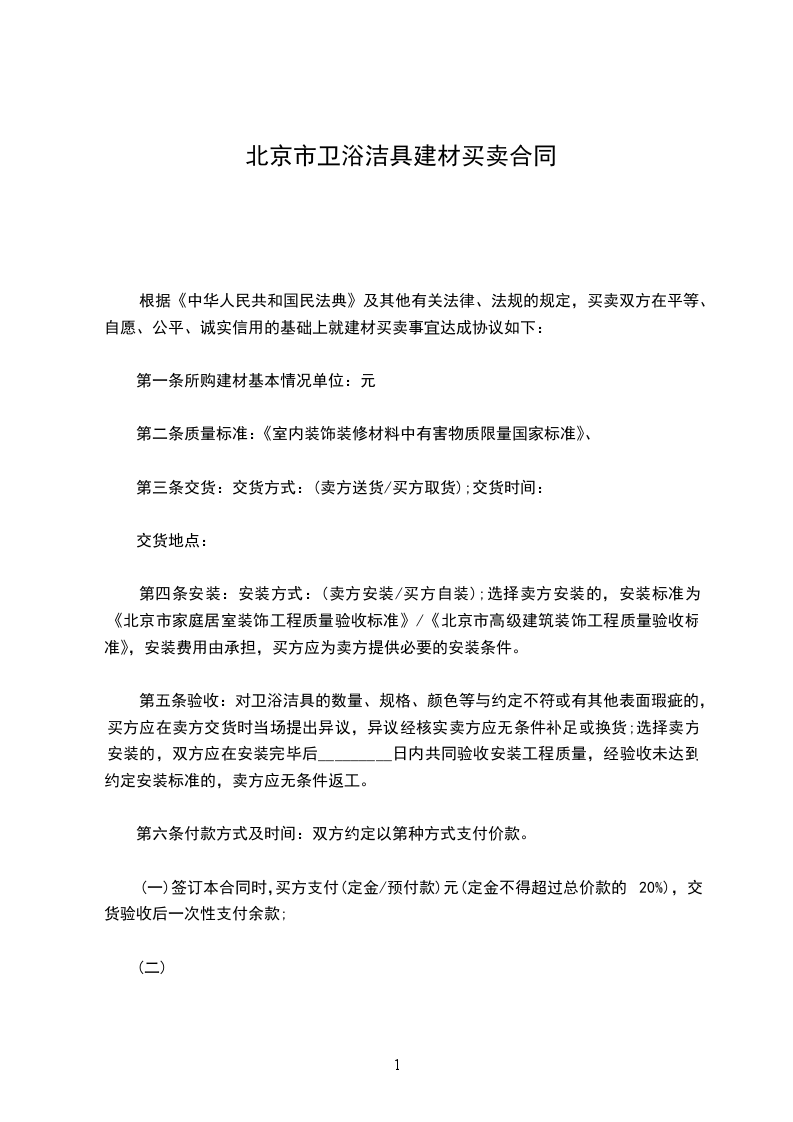 北京市卫浴洁具建材买卖合同

根据《中华人民共和国民法典》及其他有关法律、法规的规定，买卖双方在平等、自愿、公平、诚实信用的基础上就建材买卖事宜达成协议如下：

第一条所购建材基本情况单位：元

第二条质量标准：《室内装饰装修材料中有害物质限量国家标准》、

第三条交货：交货方式：(卖方送货/买方取货);交货时间：

交货地点：

第四条安装：安装方式：(卖方安装/买方自装);选择卖方安装的，安装标准为《北京市家庭居室装饰工程质量验收标准》/《北京市高级建筑装饰工程质量验收标准》，安装费用由承担，买方应为卖方提供必要的安装条件。

第五条验收：对卫浴洁具的数量、规格、颜色等与约定不符或有其他表面瑕疵的，买方应在卖方交货时当场提出异议，异议经核实卖方应无条件补足或换货;选择卖方安装的，双方应在安装完毕后________日内共同验收安装工程质量，经验收未达到约定安装标准的，卖方应无条件返工。

第六条付款方式及时间：双方约定以第种方式支付价款。

(一)签订本合同时,买方支付(定金/预付款)元(定金不得超过总价款的 20%)，交货验收后一次性支付余款;

(二)

1